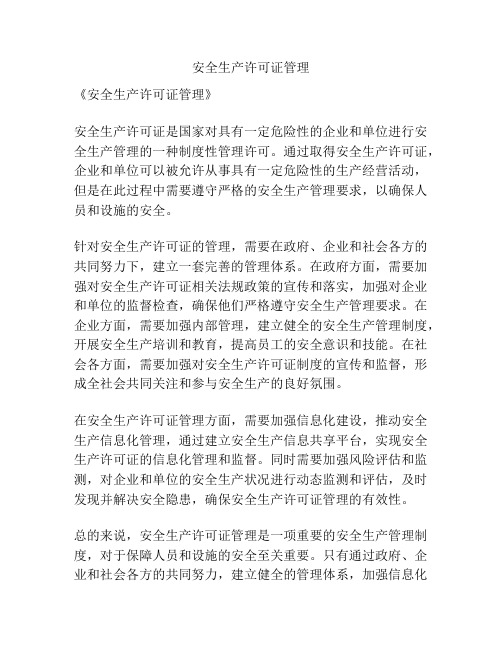 安全生产许可证管理

《安全生产许可证管理》

安全生产许可证是国家对具有一定危险性的企业和单位进行安全生产管理的一种制度性管理许可。通过取得安全生产许可证，企业和单位可以被允许从事具有一定危险性的生产经营活动，但是在此过程中需要遵守严格的安全生产管理要求，以确保人员和设施的安全。

针对安全生产许可证的管理，需要在政府、企业和社会各方的共同努力下，建立一套完善的管理体系。在政府方面，需要加强对安全生产许可证相关法规政策的宣传和落实，加强对企业和单位的监督检查，确保他们严格遵守安全生产管理要求。在企业方面，需要加强内部管理，建立健全的安全生产管理制度，开展安全生产培训和教育，提高员工的安全意识和技能。在社会各方面，需要加强对安全生产许可证制度的宣传和监督，形成全社会共同关注和参与安全生产的良好氛围。

在安全生产许可证管理方面，需要加强信息化建设，推动安全生产信息化管理，通过建立安全生产信息共享平台，实现安全生产许可证的信息化管理和监督。同时需要加强风险评估和监测，对企业和单位的安全生产状况进行动态监测和评估，及时发现并解决安全隐患，确保安全生产许可证管理的有效性。

总的来说，安全生产许可证管理是一项重要的安全生产管理制度，对于保障人员和设施的安全至关重要。只有通过政府、企业和社会各方的共同努力，建立健全的管理体系，加强信息化